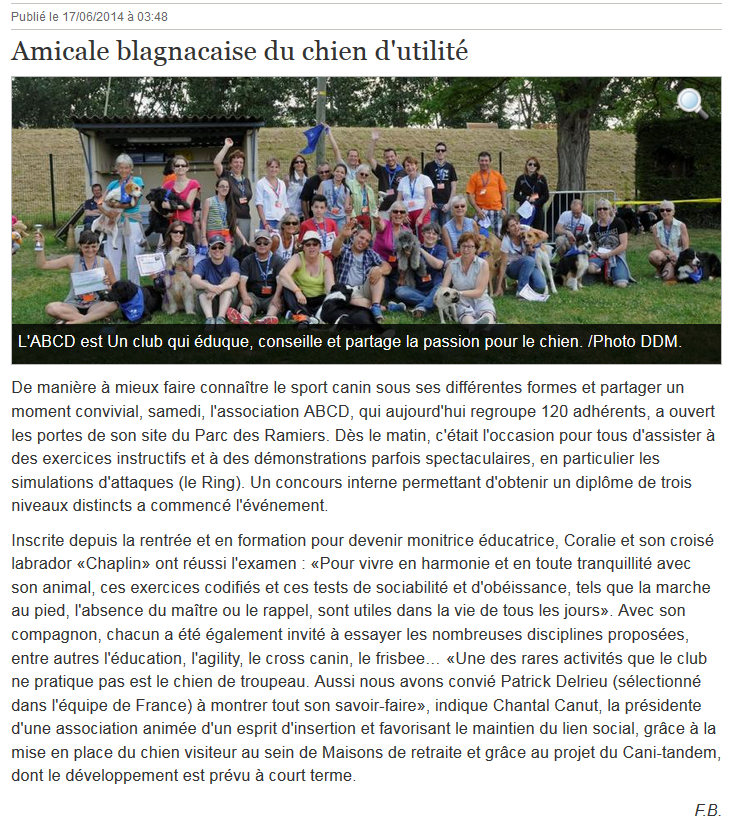 Publié le 17/06/2014 à 03:48

Amicale blagnacaise du chien d'utilité

L'ABCD est Un club qui éduque, conseille et partage la passion pour le chien. /Photo DDM.

De manière à mieux faire connaître le sport canin sous ses différentes formes et partager un moment convivial, samedi, l'association ABCD, qui aujourd'hui regroupe 120 adhérents, a ouvert les portes de son site du Parc des Ramiers. Dès le matin, c'était l'occasion pour tous d'assister à des exercices instructifs et à des démonstrations parfois spectaculaires, en particulier les simulations d'attaques (le Ring). Un concours interne permettant d'obtenir un diplôme de trois niveaux distincts a commencé l'événement.

Inscrite depuis la rentrée et en formation pour devenir monitrice éducatrice, Coralie et son croisé labrador «Chaplin» ont réussi l'examen : «Pour vivre en harmonie et en toute tranquillité avec son animal, ces exercices codifiés et ces tests de sociabilité et d'obéissance, tels que la marche au pied, l'absence du maître ou le rappel, sont utiles dans la vie de tous les jours». Avec son compagnon, chacun a été également invité à essayer les nombreuses disciplines proposées, entre autres l'éducation, l'agility, le cross canin, le frisbee… «Une des rares activités que le club ne pratique pas est le chien de troupeau. Aussi nous avons convié Patrick Delrieu (sélectionné dans l'équipe de France) à montrer tout son savoir-faire», indique Chantal Canut, la présidente d'une association animée d'un esprit d'insertion et favorisant le maintien du lien social, grâce à la mise en place du chien visiteur au sein de Maisons de retraite et grâce au projet du Cani-tandem, dont le développement est prévu à court terme.

F.B.